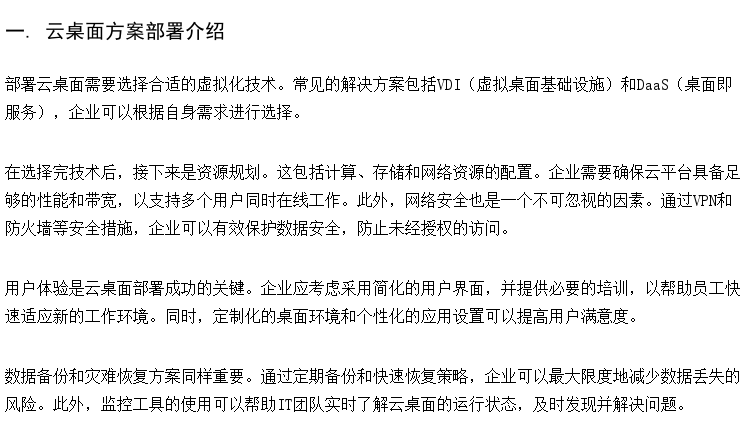 一. 云桌面方案部署介绍

部署云桌面需要选择合适的虚拟化技术。常见的解决方案包括VDI（虚拟桌面基础设施）和DaaS（桌面即服务），企业可以根据自身需求进行选择。

在选择完技术后，接下来是资源规划。这包括计算、存储和网络资源的配置。企业需要确保云平台具备足够的性能和带宽，以支持多个用户同时在线工作。此外，网络安全也是一个不可忽视的因素。通过VPN和防火墙等安全措施，企业可以有效保护数据安全，防止未经授权的访问。

用户体验是云桌面部署成功的关键。企业应考虑采用简化的用户界面，并提供必要的培训，以帮助员工快速适应新的工作环境。同时，定制化的桌面环境和个性化的应用设置可以提高用户满意度。

数据备份和灾难恢复方案同样重要。通过定期备份和快速恢复策略，企业可以最大限度地减少数据丢失的风险。此外，监控工具的使用可以帮助IT团队实时了解云桌面的运行状态，及时发现并解决问题。